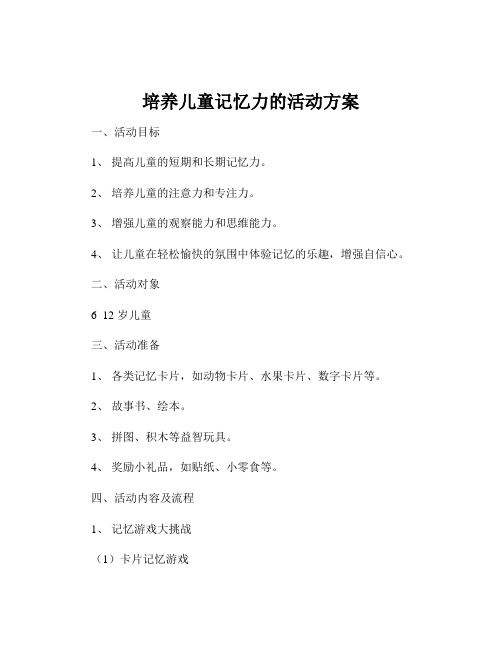 培养儿童记忆力的活动方案

一、活动目标

1、 提高儿童的短期和长期记忆力。

2、 培养儿童的注意力和专注力。

3、 增强儿童的观察能力和思维能力。

4、 让儿童在轻松愉快的氛围中体验记忆的乐趣，增强自信心。

二、活动对象

6 12 岁儿童

三、活动准备

1、 各类记忆卡片，如动物卡片、水果卡片、数字卡片等。

2、 故事书、绘本。

3、 拼图、积木等益智玩具。

4、 奖励小礼品，如贴纸、小零食等。

四、活动内容及流程

1、 记忆游戏大挑战

（1）卡片记忆游戏